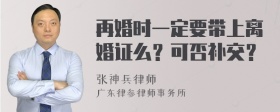 再婚时一定要带上离婚证么？可否补交？

张神兵律师
广东律参律师事务所